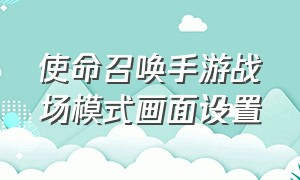 使命召唤手游战场模式画面设置